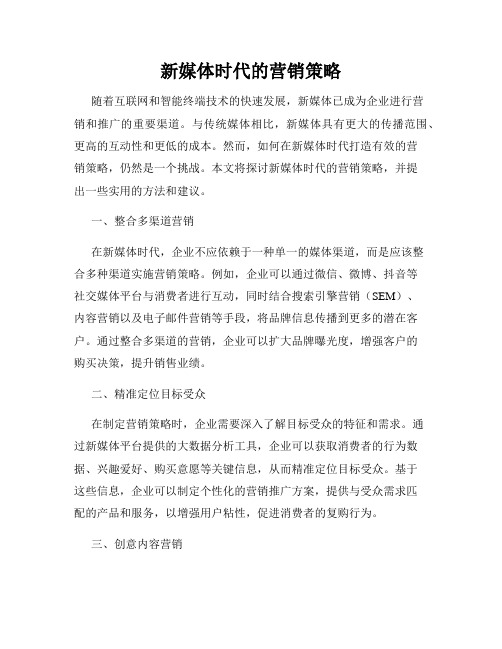 新媒体时代的营销策略

随着互联网和智能终端技术的快速发展，新媒体已成为企业进行营销和推广的重要渠道。与传统媒体相比，新媒体具有更大的传播范围、更高的互动性和更低的成本。然而，如何在新媒体时代打造有效的营销策略，仍然是一个挑战。本文将探讨新媒体时代的营销策略，并提出一些实用的方法和建议。

一、整合多渠道营销

在新媒体时代，企业不应依赖于一种单一的媒体渠道，而是应该整合多种渠道实施营销策略。例如，企业可以通过微信、微博、抖音等社交媒体平台与消费者进行互动，同时结合搜索引擎营销（SEM）、内容营销以及电子邮件营销等手段，将品牌信息传播到更多的潜在客户。通过整合多渠道的营销，企业可以扩大品牌曝光度，增强客户的购买决策，提升销售业绩。

二、精准定位目标受众

在制定营销策略时，企业需要深入了解目标受众的特征和需求。通过新媒体平台提供的大数据分析工具，企业可以获取消费者的行为数据、兴趣爱好、购买意愿等关键信息，从而精准定位目标受众。基于这些信息，企业可以制定个性化的营销推广方案，提供与受众需求匹配的产品和服务，以增强用户粘性，促进消费者的复购行为。

三、创意内容营销